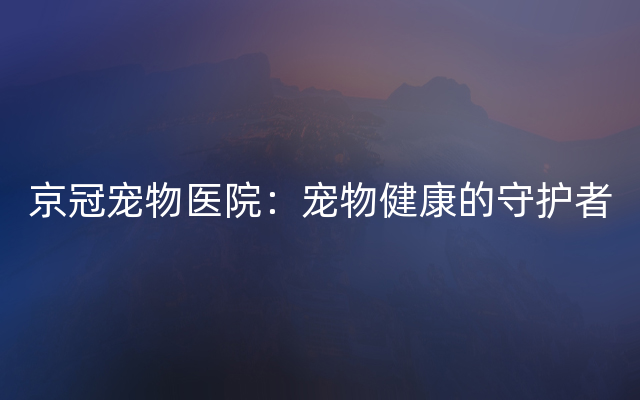 京冠宠物医院：宠物健康的守护者